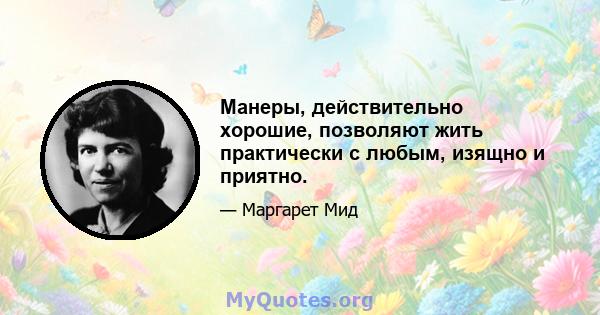 Манеры, действительно хорошие, позволяют жить практически с любым, изящно и приятно.

— Маргарет Мид

MyQuotes.org